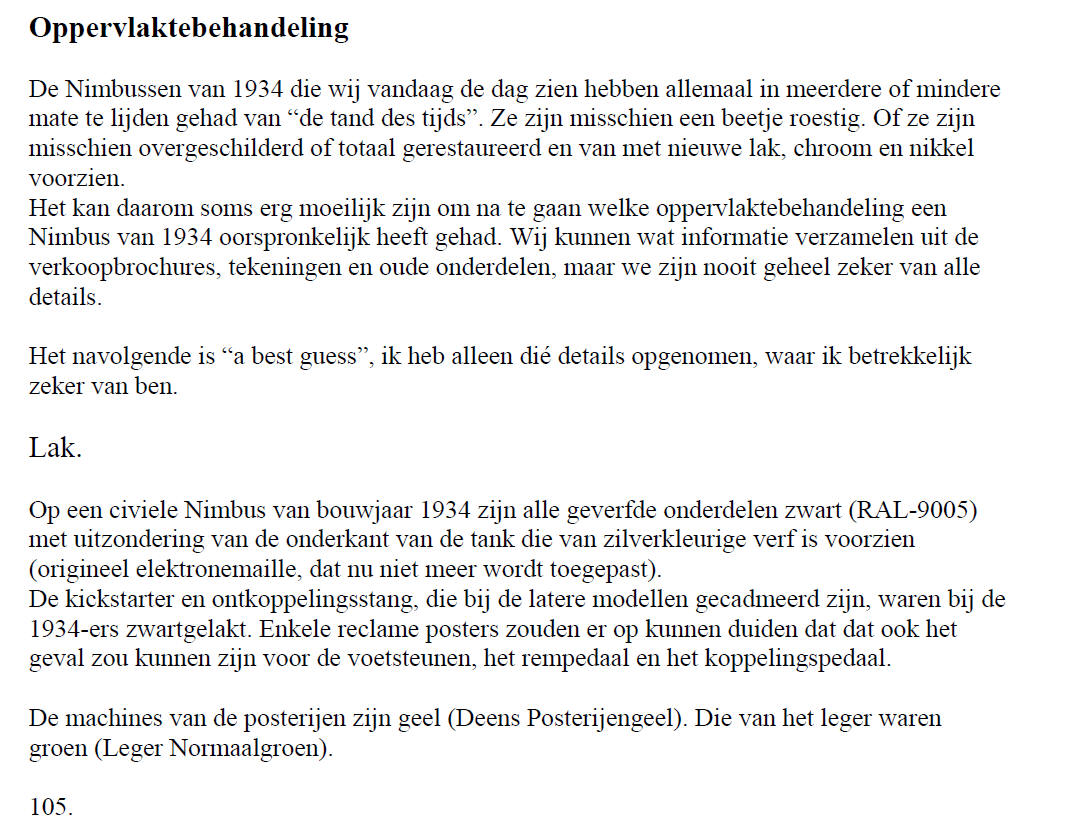 **Oppervlaktebehandeling**

De Nimbussen van 1934 die wij vandaag de dag zien hebben allemaal in meerdere of mindere mate te lijden gehad van “de tand des tijds”. Ze zijn misschien een beetje roestig. Of ze zijn misschien overgeschilderd of totaal gerestaureerd en van met nieuwe lak, chroom en nikkel voorzien.
Het kan daarom soms erg moeilijk zijn om na te gaan welke oppervlaktebehandeling een Nimbus van 1934 oorspronkelijk heeft gehad. Wij kunnen wat informatie verzamelen uit de verkoopbrochures, tekeningen en oude onderdelen, maar we zijn nooit geheel zeker van alle details.

Het navolgende is “a best guess”, ik heb alleen dié details opgenomen, waar ik betrekkelijk zeker van ben.

Lak.

Op een civiele Nimbus van bouwjaar 1934 zijn alle geverfde onderdelen zwart (RAL-9005) met uitzondering van de onderkant van de tank die van zilverkleurige verf is voorzien (origineel elektronemaille, dat nu niet meer wordt toegepast).
De kickstarter en ontkoppelingsstang, die bij de latere modellen gecadmeerd zijn, waren bij de 1934-ers zwartgelakt. Enkele reclame posters zouden er op kunnen duiden dat dat ook het geval zou kunnen zijn voor de voetsteunen, het rempedaal en het koppelingspedaal.

De machines van de posterijen zijn geel (Deens Posterijengeel). Die van het leger waren groen (Leger Normaalgroen).

105.